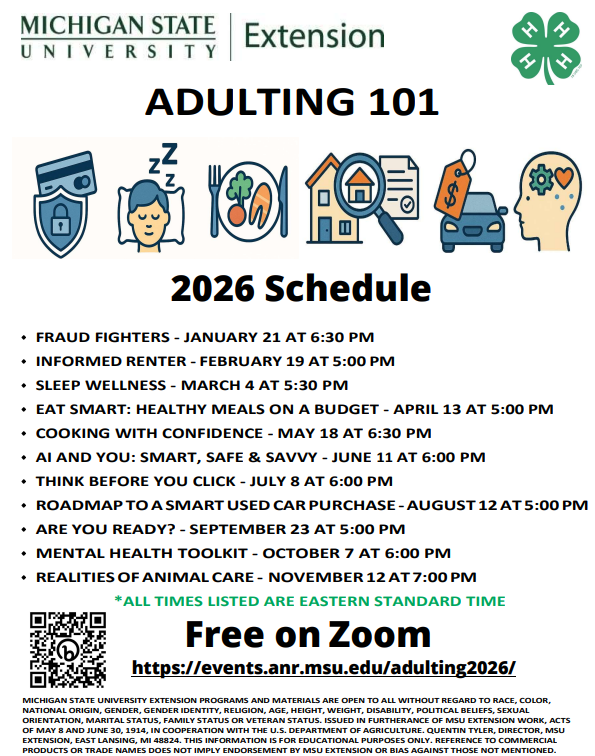 MICHIGAN STATE UNIVERSITY | Extension

ADULTING 101

2026 Schedule

• FRAUD FIGHTERS - JANUARY 21 AT 6:30 PM
• INFORMED RENTER - FEBRUARY 19 AT 5:00 PM
• SLEEP WELLNESS - MARCH 4 AT 5:30 PM
• EAT SMART: HEALTHY MEALS ON A BUDGET - APRIL 13 AT 5:00 PM
• COOKING WITH CONFIDENCE - MAY 18 AT 6:30 PM
• AI AND YOU: SMART, SAFE & SAVVY - JUNE 11 AT 6:00 PM
• THINK BEFORE YOU CLICK - JULY 8 AT 6:00 PM
• ROADMAP TO A SMART USED CAR PURCHASE - AUGUST 12 AT 5:00 PM
• ARE YOU READY? - SEPTEMBER 23 AT 5:00 PM
• MENTAL HEALTH TOOLKIT - OCTOBER 7 AT 6:00 PM
• REALITIES OF ANIMAL CARE - NOVEMBER 12 AT 7:00 PM

*ALL TIMES LISTED ARE EASTERN STANDARD TIME

Free on Zoom

https://events.anr.msu.edu/adulting2026/

MICHIGAN STATE UNIVERSITY EXTENSION PROGRAMS AND MATERIALS ARE OPEN TO ALL WITHOUT REGARD TO RACE, COLOR, NATIONAL ORIGIN, GENDER, GENDER IDENTITY, RELIGION, AGE, HEIGHT, WEIGHT, DISABILITY, POLITICAL BELIEFS, SEXUAL ORIENTATION, MARITAL STATUS, FAMILY STATUS OR VETERAN STATUS. ISSUED IN FURTHERANCE OF MSU EXTENSION WORK, ACTS OF MAY 8 AND JUNE 30, 1914, IN COOPERATION WITH THE U.S. DEPARTMENT OF AGRICULTURE. QUENTIN TYLER, DIRECTOR, MSU EXTENSION, EAST LANSING, MI 48824. THIS INFORMATION IS FOR EDUCATIONAL PURPOSES ONLY. REFERENCE TO COMMERCIAL PRODUCTS OR TRADE NAMES DOES NOT IMPLY ENDORSEMENT BY MSU EXTENSION OR BIAS AGAINST THOSE NOT MENTIONED.